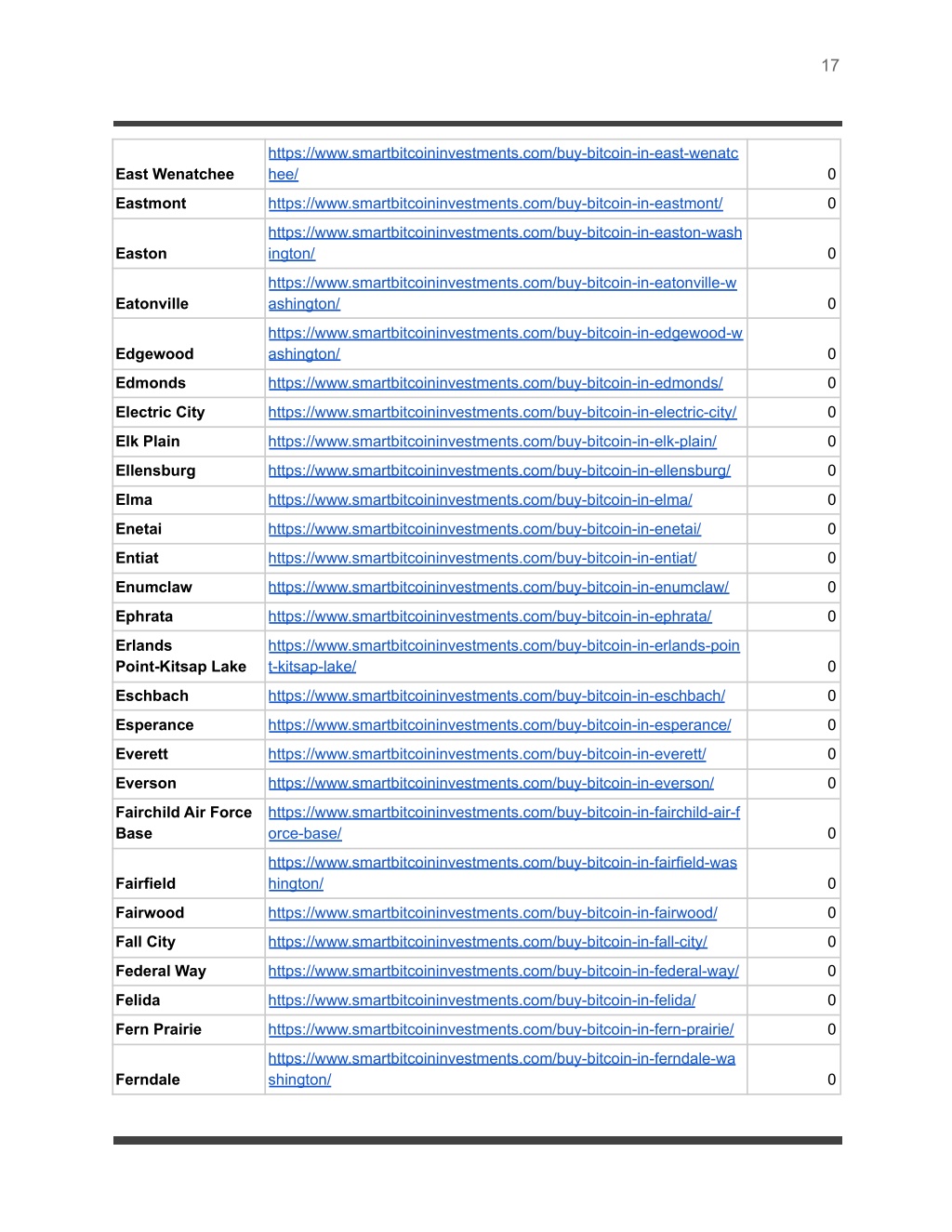 17

| | | |
|---|---|---|
| East Wenatchee | https://www.smartbitcoininvestments.com/buy-bitcoin-in-east-wenatchee/ | 0 |
| Eastmont | https://www.smartbitcoininvestments.com/buy-bitcoin-in-eastmont/ | 0 |
| Easton | https://www.smartbitcoininvestments.com/buy-bitcoin-in-easton-washington/ | 0 |
| Eatonville | https://www.smartbitcoininvestments.com/buy-bitcoin-in-eatonville-washington/ | 0 |
| Edgewood | https://www.smartbitcoininvestments.com/buy-bitcoin-in-edgewood-washington/ | 0 |
| Edmonds | https://www.smartbitcoininvestments.com/buy-bitcoin-in-edmonds/ | 0 |
| Electric City | https://www.smartbitcoininvestments.com/buy-bitcoin-in-electric-city/ | 0 |
| Elk Plain | https://www.smartbitcoininvestments.com/buy-bitcoin-in-elk-plain/ | 0 |
| Ellensburg | https://www.smartbitcoininvestments.com/buy-bitcoin-in-ellensburg/ | 0 |
| Elma | https://www.smartbitcoininvestments.com/buy-bitcoin-in-elma/ | 0 |
| Enetai | https://www.smartbitcoininvestments.com/buy-bitcoin-in-enetai/ | 0 |
| Entiat | https://www.smartbitcoininvestments.com/buy-bitcoin-in-entiat/ | 0 |
| Enumclaw | https://www.smartbitcoininvestments.com/buy-bitcoin-in-enumclaw/ | 0 |
| Ephrata | https://www.smartbitcoininvestments.com/buy-bitcoin-in-ephrata/ | 0 |
| Erlands Point-Kitsap Lake | https://www.smartbitcoininvestments.com/buy-bitcoin-in-erlands-point-kitsap-lake/ | 0 |
| Eschbach | https://www.smartbitcoininvestments.com/buy-bitcoin-in-eschbach/ | 0 |
| Esperance | https://www.smartbitcoininvestments.com/buy-bitcoin-in-esperance/ | 0 |
| Everett | https://www.smartbitcoininvestments.com/buy-bitcoin-in-everett/ | 0 |
| Everson | https://www.smartbitcoininvestments.com/buy-bitcoin-in-everson/ | 0 |
| Fairchild Air Force Base | https://www.smartbitcoininvestments.com/buy-bitcoin-in-fairchild-air-force-base/ | 0 |
| Fairfield | https://www.smartbitcoininvestments.com/buy-bitcoin-in-fairfield-washington/ | 0 |
| Fairwood | https://www.smartbitcoininvestments.com/buy-bitcoin-in-fairwood/ | 0 |
| Fall City | https://www.smartbitcoininvestments.com/buy-bitcoin-in-fall-city/ | 0 |
| Federal Way | https://www.smartbitcoininvestments.com/buy-bitcoin-in-federal-way/ | 0 |
| Felida | https://www.smartbitcoininvestments.com/buy-bitcoin-in-felida/ | 0 |
| Fern Prairie | https://www.smartbitcoininvestments.com/buy-bitcoin-in-fern-prairie/ | 0 |
| Ferndale | https://www.smartbitcoininvestments.com/buy-bitcoin-in-ferndale-washington/ | 0 |